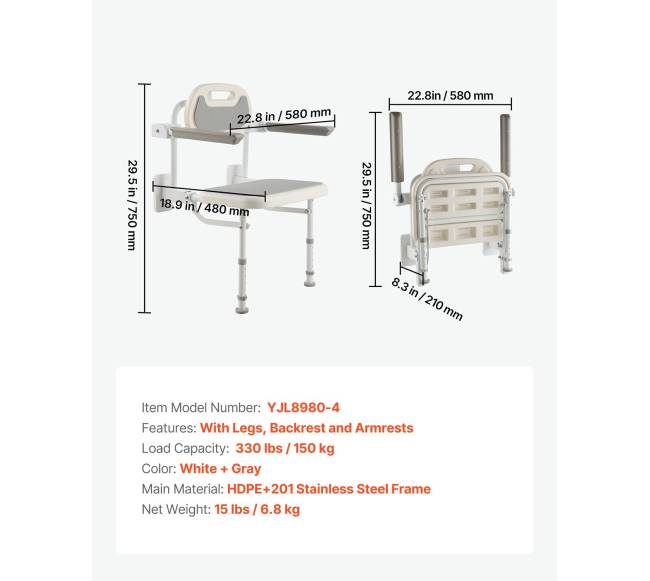 29.5 in / 750 mm

22.8 in / 580 mm

18.9 in / 480 mm

22.8in / 580 mm

29.5 in / 750 mm

8.3 in / 210 mm

Item Model Number: YJL8980-4
Features: With Legs, Backrest and Armrests
Load Capacity: 330 lbs / 150 kg
Color: White + Gray
Main Material: HDPE+201 Stainless Steel Frame
Net Weight: 15 lbs / 6.8 kg